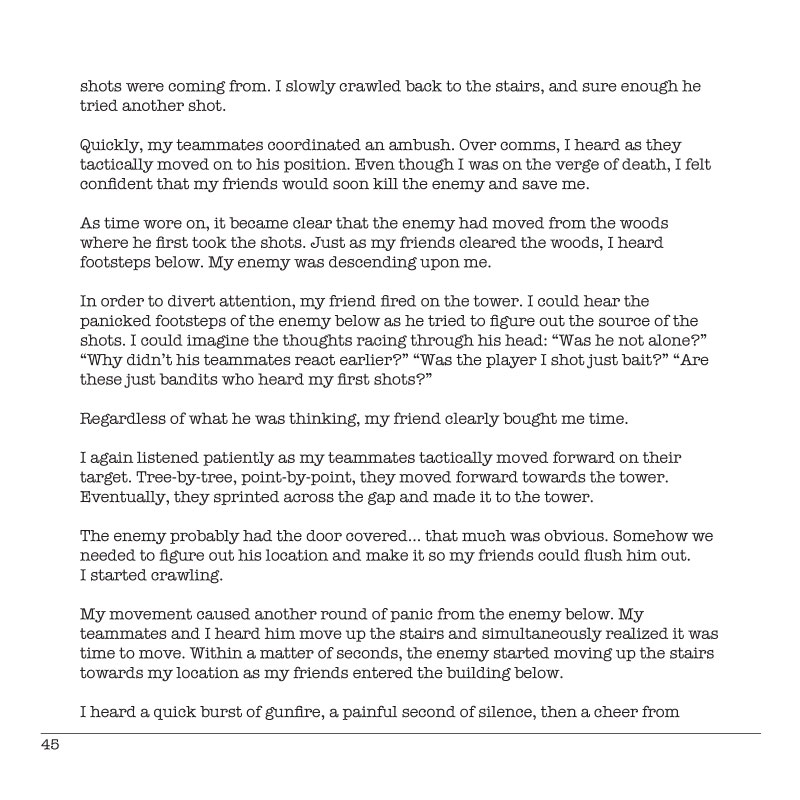 shots were coming from. I slowly crawled back to the stairs, and sure enough he tried another shot.

Quickly, my teammates coordinated an ambush. Over comms, I heard as they tactically moved on to his position. Even though I was on the verge of death, I felt confident that my friends would soon kill the enemy and save me.

As time wore on, it became clear that the enemy had moved from the woods where he first took the shots. Just as my friends cleared the woods, I heard footsteps below. My enemy was descending upon me.

In order to divert attention, my friend fired on the tower. I could hear the panicked footsteps of the enemy below as he tried to figure out the source of the shots. I could imagine the thoughts racing through his head: “Was he not alone?” “Why didn’t his teammates react earlier?” “Was the player I shot just bait?” “Are these just bandits who heard my first shots?”

Regardless of what he was thinking, my friend clearly bought me time.

I again listened patiently as my teammates tactically moved forward on their target. Tree-by-tree, point-by-point, they moved forward towards the tower. Eventually, they sprinted across the gap and made it to the tower.

The enemy probably had the door covered... that much was obvious. Somehow we needed to figure out his location and make it so my friends could flush him out. I started crawling.

My movement caused another round of panic from the enemy below. My teammates and I heard him move up the stairs and simultaneously realized it was time to move. Within a matter of seconds, the enemy started moving up the stairs towards my location as my friends entered the building below.

I heard a quick burst of gunfire, a painful second of silence, then a cheer from

45